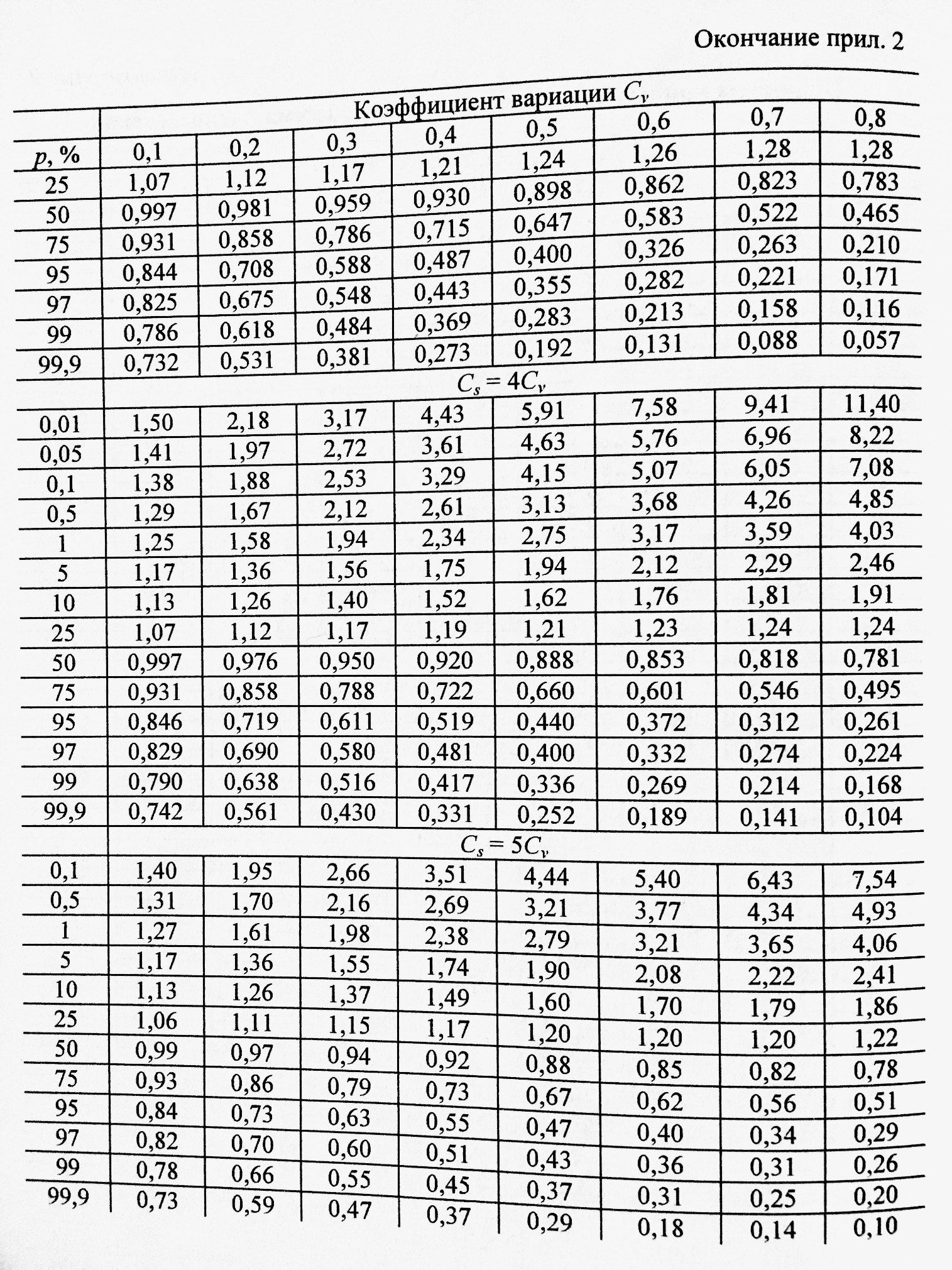 Окончание прил. 2

| | Коэффициент вариации $C_v$ | | | | | | | |
|---|---|---|---|---|---|---|---|---|
| $p$, % | 0,1 | 0,2 | 0,3 | 0,4 | 0,5 | 0,6 | 0,7 | 0,8 |
| 25 | 1,07 | 1,12 | 1,17 | 1,21 | 1,24 | 1,26 | 1,28 | 1,28 |
| 50 | 0,997 | 0,981 | 0,959 | 0,930 | 0,898 | 0,862 | 0,823 | 0,783 |
| 75 | 0,931 | 0,858 | 0,786 | 0,715 | 0,647 | 0,583 | 0,522 | 0,465 |
| 95 | 0,844 | 0,708 | 0,588 | 0,487 | 0,400 | 0,326 | 0,263 | 0,210 |
| 97 | 0,825 | 0,675 | 0,548 | 0,443 | 0,355 | 0,282 | 0,221 | 0,171 |
| 99 | 0,786 | 0,618 | 0,484 | 0,369 | 0,283 | 0,213 | 0,158 | 0,116 |
| 99,9 | 0,732 | 0,531 | 0,381 | 0,273 | 0,192 | 0,131 | 0,088 | 0,057 |
| | $C_s = 4C_v$ | | | | | | | |
| 0,01 | 1,50 | 2,18 | 3,17 | 4,43 | 5,91 | 7,58 | 9,41 | 11,40 |
| 0,05 | 1,41 | 1,97 | 2,72 | 3,61 | 4,63 | 5,76 | 6,96 | 8,22 |
| 0,1 | 1,38 | 1,88 | 2,53 | 3,29 | 4,15 | 5,07 | 6,05 | 7,08 |
| 0,5 | 1,29 | 1,67 | 2,12 | 2,61 | 3,13 | 3,68 | 4,26 | 4,85 |
| 1 | 1,25 | 1,58 | 1,94 | 2,34 | 2,75 | 3,17 | 3,59 | 4,03 |
| 5 | 1,17 | 1,36 | 1,56 | 1,75 | 1,94 | 2,12 | 2,29 | 2,46 |
| 10 | 1,13 | 1,26 | 1,40 | 1,52 | 1,62 | 1,76 | 1,81 | 1,91 |
| 25 | 1,07 | 1,12 | 1,17 | 1,19 | 1,21 | 1,23 | 1,24 | 1,24 |
| 50 | 0,997 | 0,976 | 0,950 | 0,920 | 0,888 | 0,853 | 0,818 | 0,781 |
| 75 | 0,931 | 0,858 | 0,788 | 0,722 | 0,660 | 0,601 | 0,546 | 0,495 |
| 95 | 0,846 | 0,719 | 0,611 | 0,519 | 0,440 | 0,372 | 0,312 | 0,261 |
| 97 | 0,829 | 0,690 | 0,580 | 0,481 | 0,400 | 0,332 | 0,274 | 0,224 |
| 99 | 0,790 | 0,638 | 0,516 | 0,417 | 0,336 | 0,269 | 0,214 | 0,168 |
| 99,9 | 0,742 | 0,561 | 0,430 | 0,331 | 0,252 | 0,189 | 0,141 | 0,104 |
| | $C_s = 5C_v$ | | | | | | | |
| 0,1 | 1,40 | 1,95 | 2,66 | 3,51 | 4,44 | 5,40 | 6,43 | 7,54 |
| 0,5 | 1,31 | 1,70 | 2,16 | 2,69 | 3,21 | 3,77 | 4,34 | 4,93 |
| 1 | 1,27 | 1,61 | 1,98 | 2,38 | 2,79 | 3,21 | 3,65 | 4,06 |
| 5 | 1,17 | 1,36 | 1,55 | 1,74 | 1,90 | 2,08 | 2,22 | 2,41 |
| 10 | 1,13 | 1,26 | 1,37 | 1,49 | 1,60 | 1,70 | 1,79 | 1,86 |
| 25 | 1,06 | 1,11 | 1,15 | 1,17 | 1,20 | 1,20 | 1,20 | 1,22 |
| 50 | 0,99 | 0,97 | 0,94 | 0,92 | 0,88 | 0,85 | 0,82 | 0,78 |
| 75 | 0,93 | 0,86 | 0,79 | 0,73 | 0,67 | 0,62 | 0,56 | 0,51 |
| 95 | 0,84 | 0,73 | 0,63 | 0,55 | 0,47 | 0,40 | 0,34 | 0,29 |
| 97 | 0,82 | 0,70 | 0,60 | 0,51 | 0,43 | 0,36 | 0,31 | 0,26 |
| 99 | 0,78 | 0,66 | 0,55 | 0,45 | 0,37 | 0,31 | 0,25 | 0,20 |
| 99,9 | 0,73 | 0,59 | 0,47 | 0,37 | 0,29 | 0,18 | 0,14 | 0,10 |